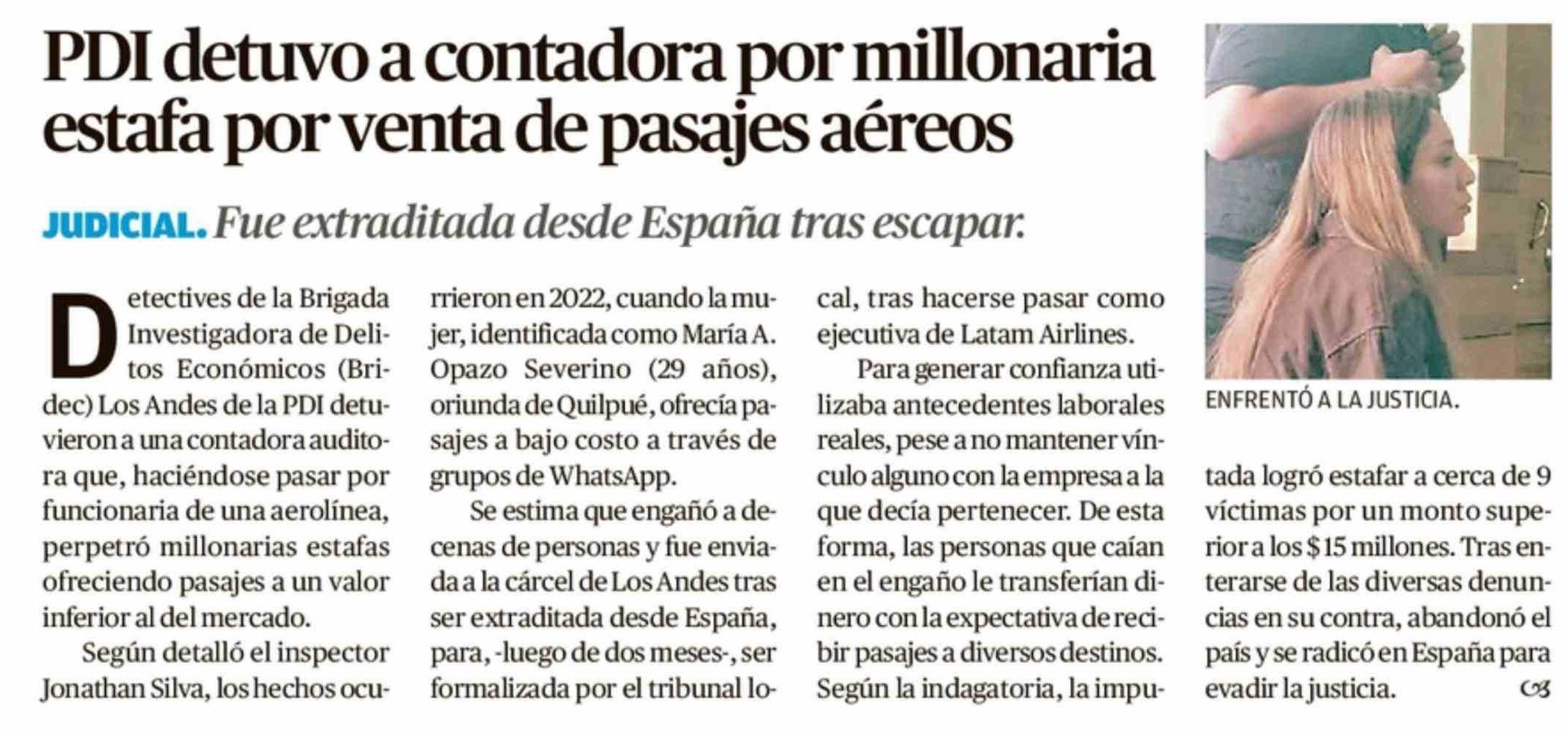 PDI detuvo a contadora por millonaria estafa por venta de pasajes aéreos

JUDICIAL. Fue extraditada desde España tras escapar.

Detectives de la Brigada Investigadora de Delitos Económicos (Bridec) Los Andes de la PDI detuvieron a una contadora auditora que, haciéndose pasar por funcionaria de una aerolínea, perpetró millonarias estafas ofreciendo pasajes a un valor inferior al del mercado.

Según detalló el inspector Jonathan Silva, los hechos ocurrieron en 2022, cuando la mujer, identificada como María A. Opazo Severino (29 años), oriunda de Quilpué, ofrecía pasajes a bajo costo a través de grupos de WhatsApp.

Se estima que engañó a decenas de personas y fue enviada a la cárcel de Los Andes tras ser extraditada desde España, para, -luego de dos meses-, ser formalizada por el tribunal local, tras hacerse pasar como ejecutiva de Latam Airlines.

Para generar confianza utilizaba antecedentes laborales reales, pese a no mantener vínculo alguno con la empresa a la que decía pertenecer. De esta forma, las personas que caían en el engaño le transferían dinero con la expectativa de recibir pasajes a diversos destinos. Según la indagatoria, la imputada logró estafar a cerca de 9 víctimas por un monto superior a los $15 millones. Tras enterarse de las diversas denuncias en su contra, abandonó el país y se radicó en España para evadir la justicia.

ENFRENTÓ A LA JUSTICIA.